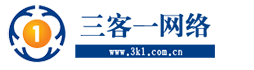 1

三客一网络

www.3k1.com.cn